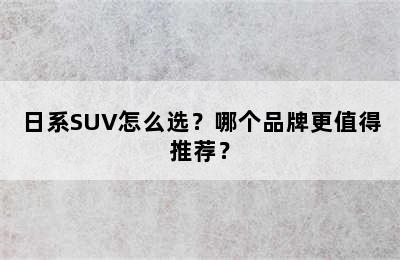 日系SUV怎么选？哪个品牌更值得推荐？